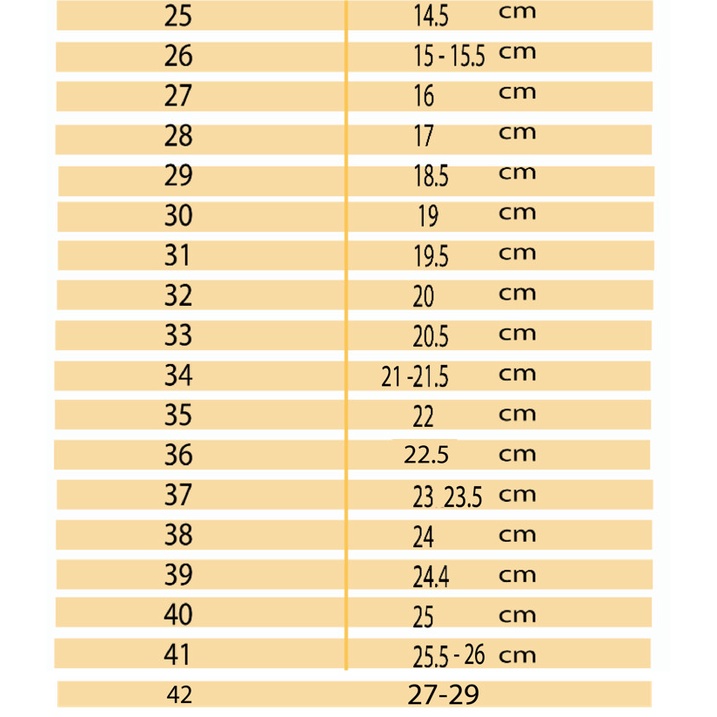 | | |
|---|---|
| 25 | 14.5 cm |
| 26 | 15 - 15.5 cm |
| 27 | 16 cm |
| 28 | 17 cm |
| 29 | 18.5 cm |
| 30 | 19 cm |
| 31 | 19.5 cm |
| 32 | 20 cm |
| 33 | 20.5 cm |
| 34 | 21 -21.5 cm |
| 35 | 22 cm |
| 36 | 22.5 cm |
| 37 | 23 23.5 cm |
| 38 | 24 cm |
| 39 | 24.4 cm |
| 40 | 25 cm |
| 41 | 25.5 - 26 cm |
| 42 | 27-29 |